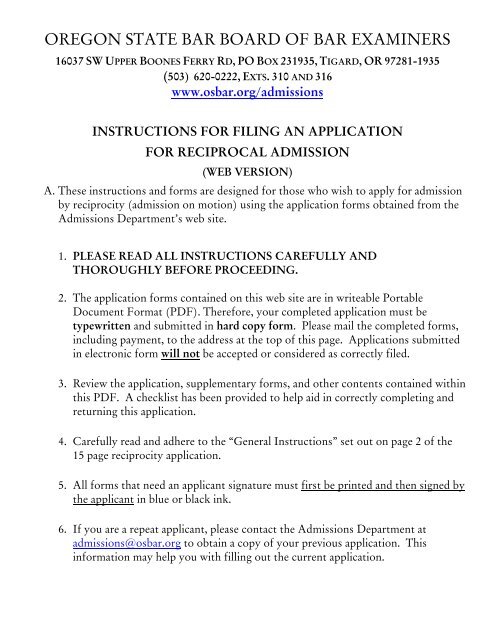 OREGON STATE BAR BOARD OF BAR EXAMINERS

16037 SW UPPER BOONES FERRY RD, PO BOX 231935, TIGARD, OR 97281-1935
(503) 620-0222, EXTS. 310 AND 316
www.osbar.org/admissions

INSTRUCTIONS FOR FILING AN APPLICATION
FOR RECIPROCAL ADMISSION
(WEB VERSION)

A. These instructions and forms are designed for those who wish to apply for admission by reciprocity (admission on motion) using the application forms obtained from the Admissions Department's web site.

1. PLEASE READ ALL INSTRUCTIONS CAREFULLY AND THOROUGHLY BEFORE PROCEEDING.

2. The application forms contained on this web site are in writeable Portable Document Format (PDF). Therefore, your completed application must be typewritten and submitted in hard copy form. Please mail the completed forms, including payment, to the address at the top of this page. Applications submitted in electronic form will not be accepted or considered as correctly filed.

3. Review the application, supplementary forms, and other contents contained within this PDF. A checklist has been provided to help aid in correctly completing and returning this application.

4. Carefully read and adhere to the "General Instructions" set out on page 2 of the 15 page reciprocity application.

5. All forms that need an applicant signature must first be printed and then signed by the applicant in blue or black ink.

6. If you are a repeat applicant, please contact the Admissions Department at admissions@osbar.org to obtain a copy of your previous application. This information may help you with filling out the current application.